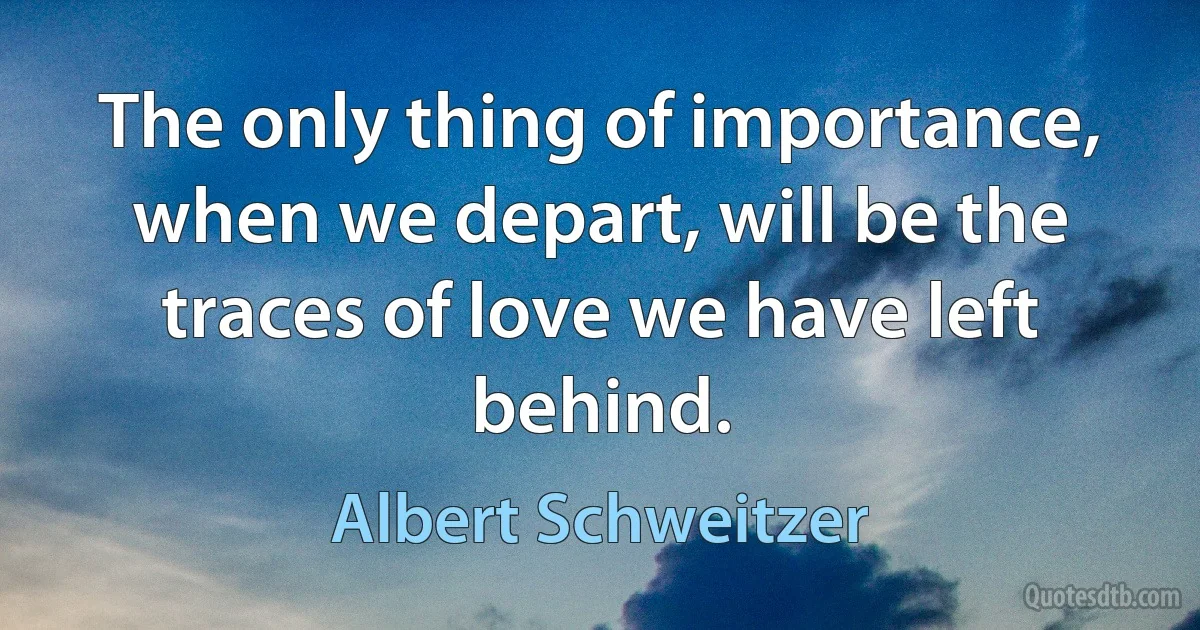 The only thing of importance, when we depart, will be the traces of love we have left behind.

Albert Schweitzer

Quotesdtb.com